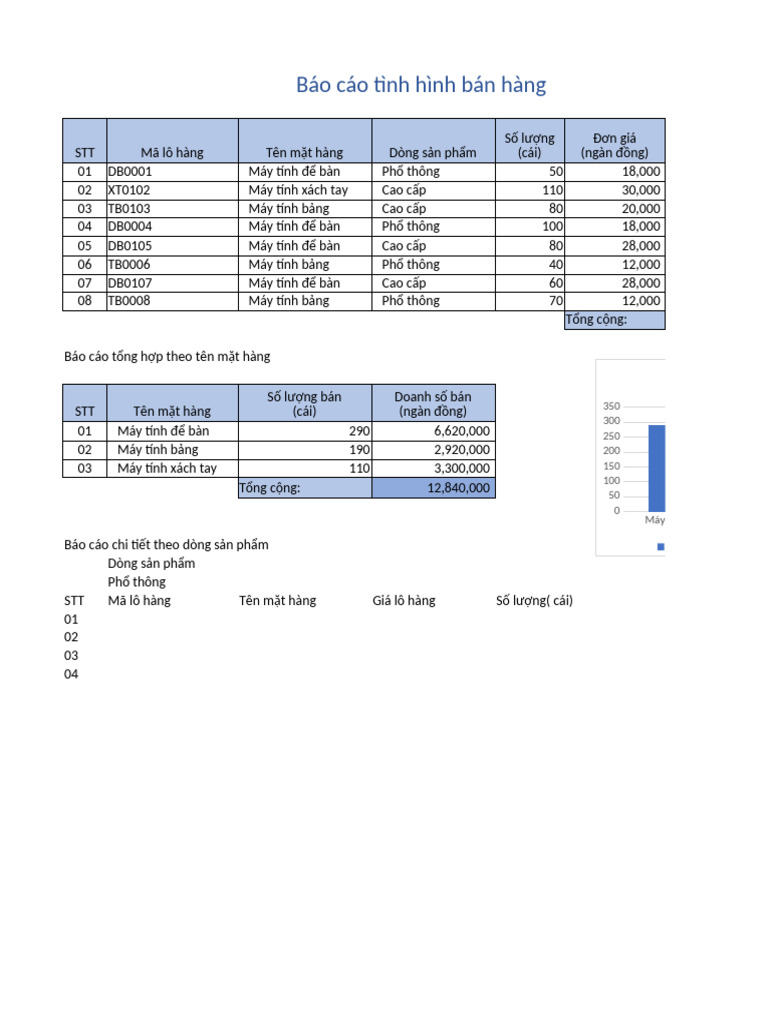 Báo cáo tình hình bán hàng

| STT | Mã lô hàng | Tên mặt hàng | Dòng sản phẩm | Số lượng (cái) | Đơn giá (ngàn đồng) |
|---|---|---|---|---|---|
| 01 | DB0001 | Máy tính để bàn | Phổ thông | 50 | 18,000 |
| 02 | XT0102 | Máy tính xách tay | Cao cấp | 110 | 30,000 |
| 03 | TB0103 | Máy tính bảng | Cao cấp | 80 | 20,000 |
| 04 | DB0004 | Máy tính để bàn | Phổ thông | 100 | 18,000 |
| 05 | DB0105 | Máy tính để bàn | Cao cấp | 80 | 28,000 |
| 06 | TB0006 | Máy tính bảng | Phổ thông | 40 | 12,000 |
| 07 | DB0107 | Máy tính để bàn | Cao cấp | 60 | 28,000 |
| 08 | TB0008 | Máy tính bảng | Phổ thông | 70 | 12,000 |
| | | | | | Tổng cộng: |

Báo cáo tổng hợp theo tên mặt hàng

| STT | Tên mặt hàng | Số lượng bán (cái) | Doanh số bán (ngàn đồng) |
|---|---|---|---|
| 01 | Máy tính để bàn | 290 | 6,620,000 |
| 02 | Máy tính bảng | 190 | 2,920,000 |
| 03 | Máy tính xách tay | 110 | 3,300,000 |
| | | Tổng cộng: | 12,840,000 |

350
300
250
200
150
100
50
0
Máy

Báo cáo chi tiết theo dòng sản phẩm
Dòng sản phẩm
Phổ thông

| STT | Mã lô hàng | Tên mặt hàng | Giá lô hàng | Số lượng( cái) |
|---|---|---|---|---|
| 01 | | | | |
| 02 | | | | |
| 03 | | | | |
| 04 | | | | |